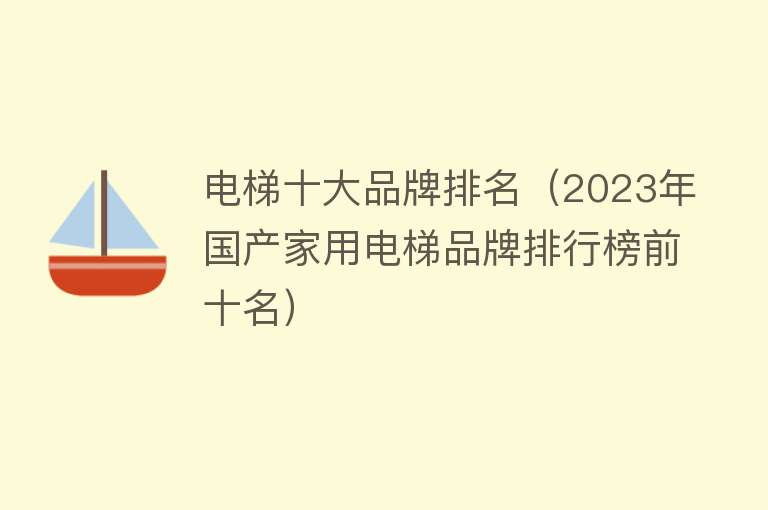 电梯十大品牌排名（2023年国产家用电梯品牌排行榜前十名）